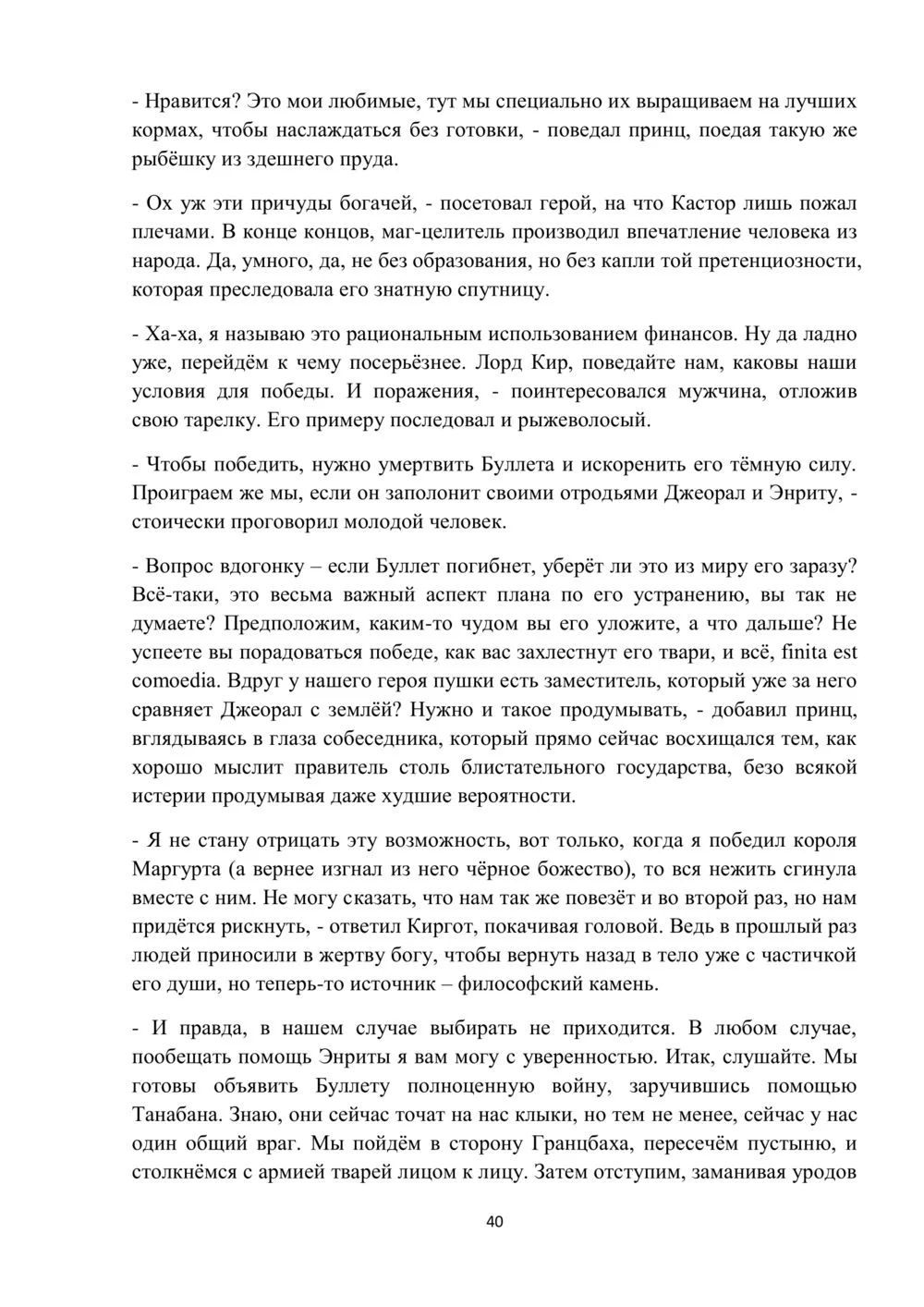 - Нравится? Это мои любимые, тут мы специально их выращиваем на лучших кормах, чтобы наслаждаться без готовки, - поведал принц, поедая такую же рыбёшку из здешнего пруда.

- Ох уж эти причуды богачей, - посетовал герой, на что Кастор лишь пожал плечами. В конце концов, маг-целитель производил впечатление человека из народа. Да, умного, да, не без образования, но без капли той претенциозности, которая преследовала его знатную спутницу.

- Ха-ха, я называю это рациональным использованием финансов. Ну да ладно уже, перейдём к чему посерьёзнее. Лорд Кир, поведайте нам, каковы наши условия для победы. И поражения, - поинтересовался мужчина, отложив свою тарелку. Его примеру последовал и рыжеволосый.

- Чтобы победить, нужно умертвить Буллета и искоренить его тёмную силу. Проиграем же мы, если он заполонит своими отродьями Джеорал и Энриту, - стоически проговорил молодой человек.

- Вопрос вдогонку – если Буллет погибнет, уберёт ли это из миру его заразу? Всё-таки, это весьма важный аспект плана по его устранению, вы так не думаете? Предположим, каким-то чудом вы его уложите, а что дальше? Не успеете вы порадоваться победе, как вас захлестнут его твари, и всё, finita est comoedia. Вдруг у нашего героя пушки есть заместитель, который уже за него сравняет Джеорал с землёй? Нужно и такое продумывать, - добавил принц, вглядываясь в глаза собеседника, который прямо сейчас восхищался тем, как хорошо мыслит правитель столь блистательного государства, безо всякой истерии продумывая даже худшие вероятности.

- Я не стану отрицать эту возможность, вот только, когда я победил короля Маргурта (а вернее изгнал из него чёрное божество), то вся нежить сгинула вместе с ним. Не могу сказать, что нам так же повезёт и во второй раз, но нам придётся рискнуть, - ответил Киргот, покачивая головой. Ведь в прошлый раз людей приносили в жертву богу, чтобы вернуть назад в тело уже с частичкой его души, но теперь-то источник – философский камень.

- И правда, в нашем случае выбирать не приходится. В любом случае, пообещать помощь Энриты я вам могу с уверенностью. Итак, слушайте. Мы готовы объявить Буллету полноценную войну, заручившись помощью Танабана. Знаю, они сейчас точат на нас клыки, но тем не менее, сейчас у нас один общий враг. Мы пойдём в сторону Гранцбаха, пересечём пустыню, и столкнёмся с армией тварей лицом к лицу. Затем отступим, заманивая уродов

40